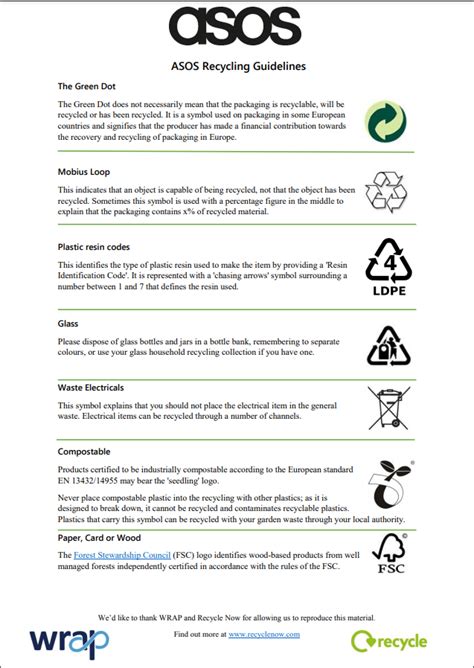 asos

ASOS Recycling Guidelines

The Green Dot

The Green Dot does not necessarily mean that the packaging is recyclable, will be recycled or has been recycled. It is a symbol used on packaging in some European countries and signifies that the producer has made a financial contribution towards the recovery and recycling of packaging in Europe.

Mobius Loop

This indicates that an object is capable of being recycled, not that the object has been recycled. Sometimes this symbol is used with a percentage figure in the middle to explain that the packaging contains x% of recycled material.

Plastic resin codes

This identifies the type of plastic resin used to make the item by providing a 'Resin Identification Code'. It is represented with a 'chasing arrows' symbol surrounding a number between 1 and 7 that defines the resin used.

4
LDPE

Glass

Please dispose of glass bottles and jars in a bottle bank, remembering to separate colours, or use your glass household recycling collection if you have one.

Waste Electricals

This symbol explains that you should not place the electrical item in the general waste. Electrical items can be recycled through a number of channels.

Compostable

Products certified to be industrially compostable according to the European standard EN 13432/14955 may bear the 'seedling' logo.

Never place compostable plastic into the recycling with other plastics; as it is designed to break down, it cannot be recycled and contaminates recyclable plastics. Plastics that carry this symbol can be recycled with your garden waste through your local authority.

Paper, Card or Wood

The Forest Stewardship Council (FSC) logo identifies wood-based products from well managed forests independently certified in accordance with the rules of the FSC.

FSC

We'd like to thank WRAP and Recycle Now for allowing us to reproduce this material.

wrap

Find out more at www.recyclenow.com

recycle